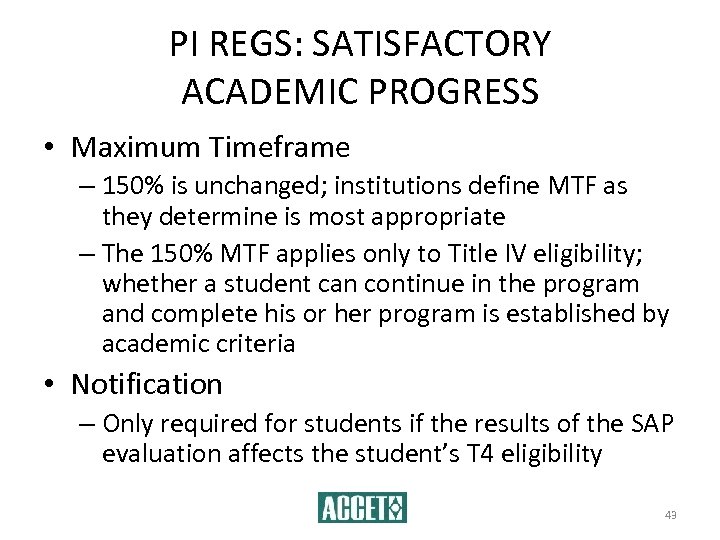 PI REGS: SATISFACTORY ACADEMIC PROGRESS

• Maximum Timeframe
– 150% is unchanged; institutions define MTF as they determine is most appropriate
– The 150% MTF applies only to Title IV eligibility; whether a student can continue in the program and complete his or her program is established by academic criteria

• Notification
– Only required for students if the results of the SAP evaluation affects the student's T4 eligibility

ACCET

43